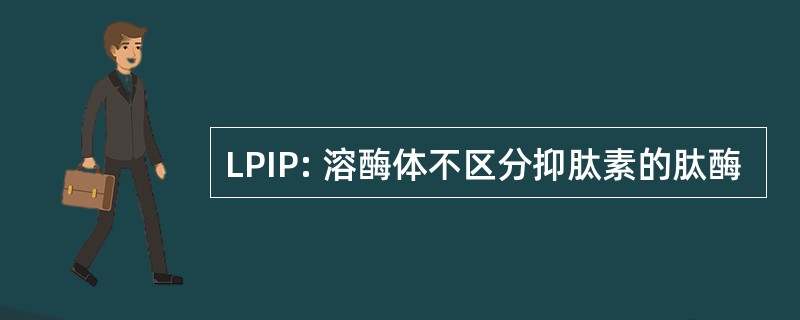 LPIP: 溶酶体不区分抑肽素的肽酶